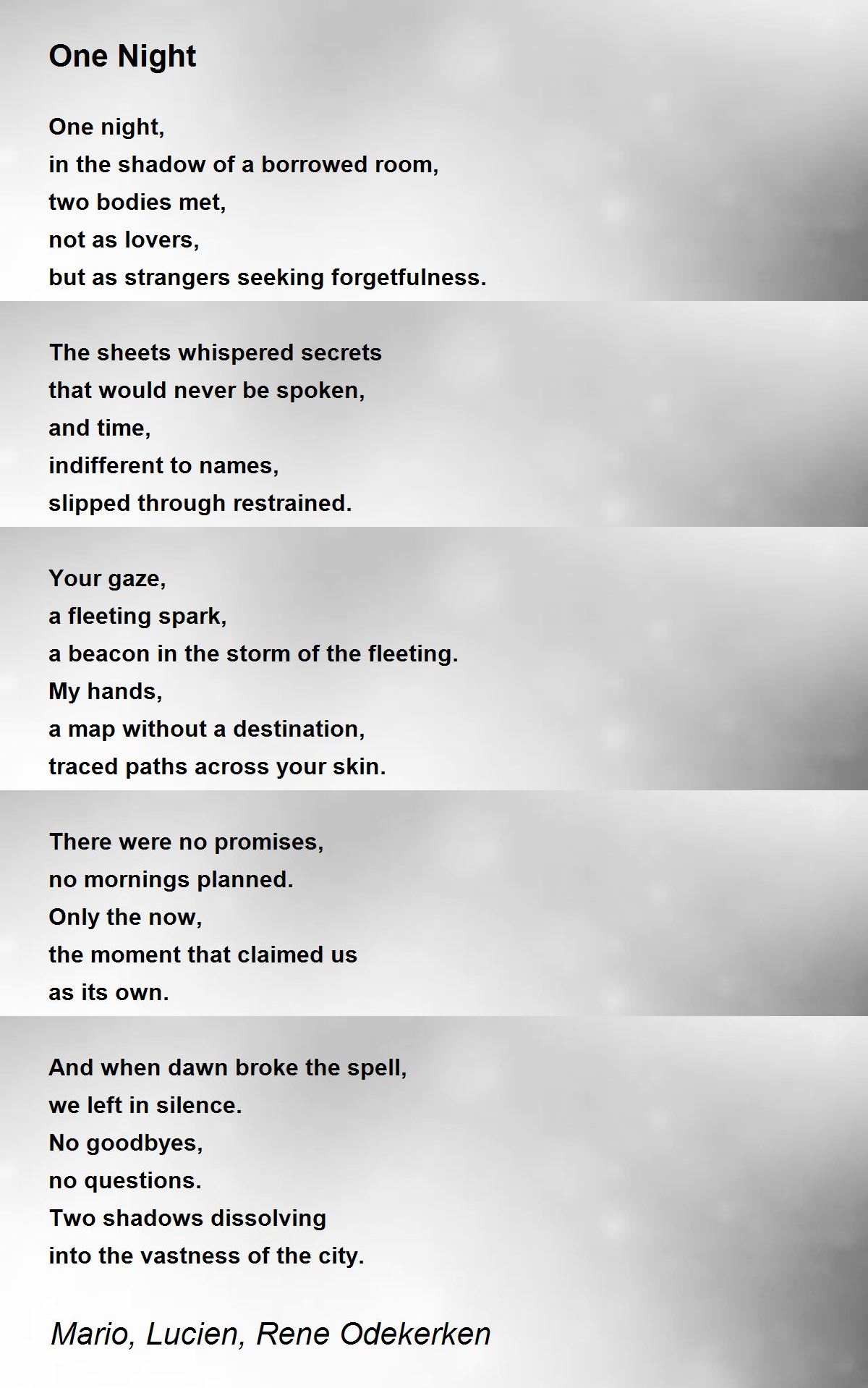 One Night

One night,
in the shadow of a borrowed room,
two bodies met,
not as lovers,
but as strangers seeking forgetfulness.

The sheets whispered secrets
that would never be spoken,
and time,
indifferent to names,
slipped through restrained.

Your gaze,
a fleeting spark,
a beacon in the storm of the fleeting.
My hands,
a map without a destination,
traced paths across your skin.

There were no promises,
no mornings planned.
Only the now,
the moment that claimed us
as its own.

And when dawn broke the spell,
we left in silence.
No goodbyes,
no questions.
Two shadows dissolving
into the vastness of the city.

Mario, Lucien, Rene Odekerken